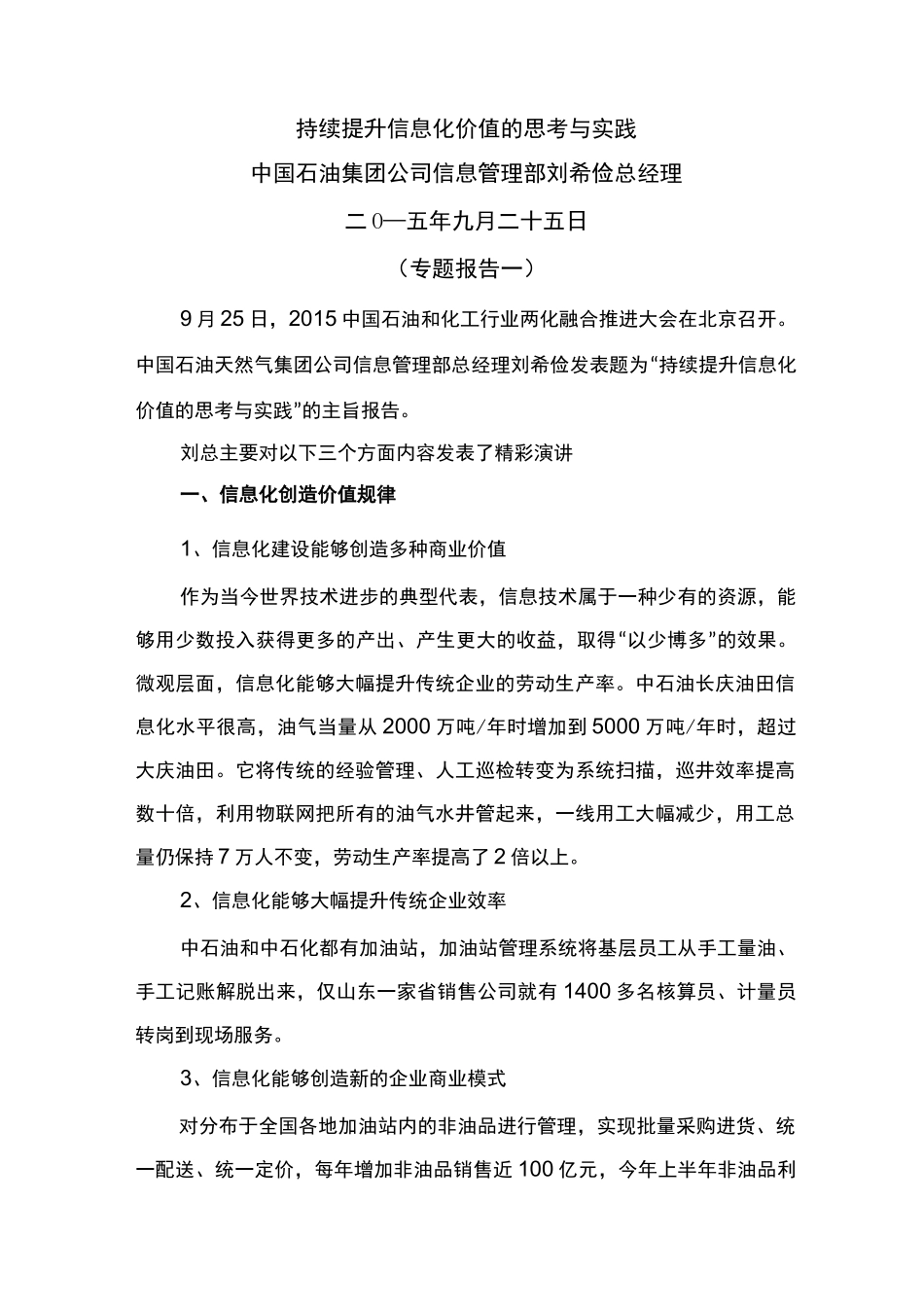 持续提升信息化价值的思考与实践

中国石油集团公司信息管理部刘希俭总经理

二0一五年九月二十五日

（专题报告一）

9月25日，2015中国石油和化工行业两化融合推进大会在北京召开。中国石油天然气集团公司信息管理部总经理刘希俭发表题为“持续提升信息化价值的思考与实践”的主旨报告。

刘总主要对以下三个方面内容发表了精彩演讲

一、信息化创造价值规律

1、信息化建设能够创造多种商业价值

作为当今世界技术进步的典型代表，信息技术属于一种少有的资源，能够用少数投入获得更多的产出、产生更大的收益，取得“以少博多”的效果。微观层面，信息化能够大幅提升传统企业的劳动生产率。中石油长庆油田信息化水平很高，油气当量从2000万吨/年时增加到5000万吨/年时，超过大庆油田。它将传统的经验管理、人工巡检转变为系统扫描，巡井效率提高数十倍，利用物联网把所有的油气水井管起来，一线用工大幅减少，用工总量仍保持7万人不变，劳动生产率提高了2倍以上。

2、信息化能够大幅提升传统企业效率

中石油和中石化都有加油站，加油站管理系统将基层员工从手工量油、手工记账解脱出来，仅山东一家省销售公司就有1400多名核算员、计量员转岗到现场服务。

3、信息化能够创造新的企业商业模式

对分布于全国各地加油站内的非油品进行管理，实现批量采购进货、统一配送、统一定价，每年增加非油品销售近100亿元，今年上半年非油品利